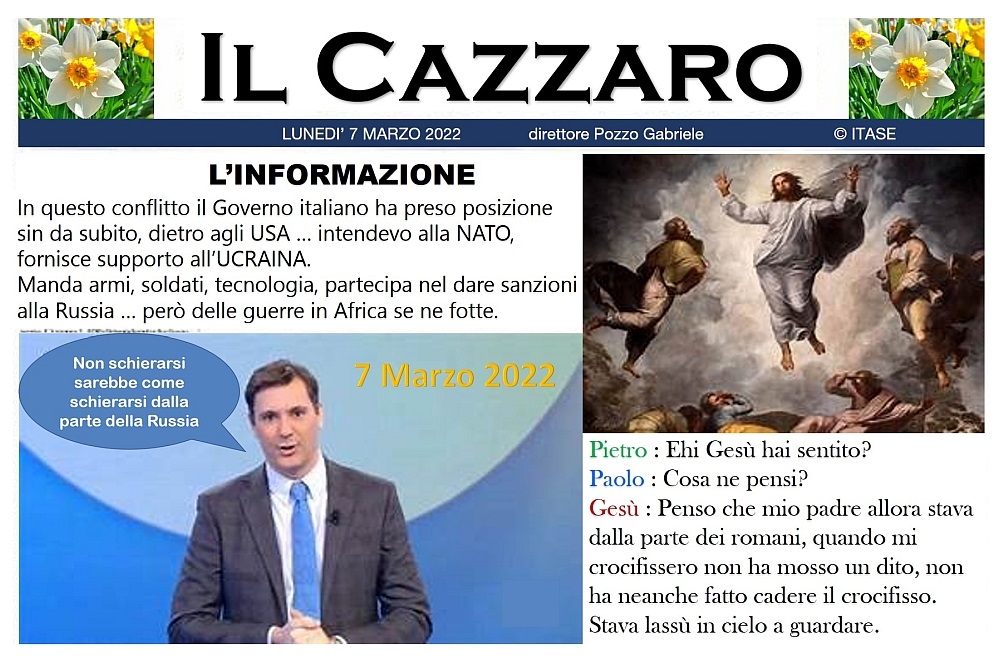 IL CAZZARO

LUNEDI' 7 MARZO 2022 direttore Pozzo Gabriele © ITASE

L'INFORMAZIONE

In questo conflitto il Governo italiano ha preso posizione sin da subito, dietro agli USA … intendevo alla NATO, fornisce supporto all'UCRAINA.
Manda armi, soldati, tecnologia, partecipa nel dare sanzioni alla Russia … però delle guerre in Africa se ne fotte.

Non schierarsi sarebbe come schierarsi dalla parte della Russia

7 Marzo 2022

Pietro : Ehi Gesù hai sentito?
Paolo : Cosa ne pensi?
Gesù : Penso che mio padre allora stava dalla parte dei romani, quando mi crocifissero non ha mosso un dito, non ha neanche fatto cadere il crocifisso. Stava lassù in cielo a guardare.